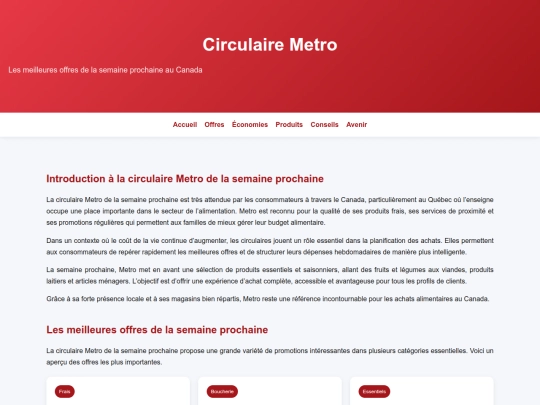 Circulaire Metro

Les meilleures offres de la semaine prochaine au Canada

Accueil Offres Économies Produits Conseils Avenir

Introduction à la circulaire Metro de la semaine prochaine

La circulaire Metro de la semaine prochaine est très attendue par les consommateurs à travers le Canada, particulièrement au Québec où l'enseigne occupe une place importante dans le secteur de l'alimentation. Metro est reconnu pour la qualité de ses produits frais, ses services de proximité et ses promotions régulières qui permettent aux familles de mieux gérer leur budget alimentaire.

Dans un contexte où le coût de la vie continue d'augmenter, les circulaires jouent un rôle essentiel dans la planification des achats. Elles permettent aux consommateurs de repérer rapidement les meilleures offres et de structurer leurs dépenses hebdomadaires de manière plus intelligente.

La semaine prochaine, Metro met en avant une sélection de produits essentiels et saisonniers, allant des fruits et légumes aux viandes, produits laitiers et articles ménagers. L'objectif est d'offrir une expérience d'achat complète, accessible et avantageuse pour tous les profils de clients.

Grâce à sa forte présence locale et à ses magasins bien répartis, Metro reste une référence incontournable pour les achats alimentaires au Canada.

Les meilleures offres de la semaine prochaine

La circulaire Metro de la semaine prochaine propose une grande variété de promotions intéressantes dans plusieurs catégories essentielles. Voici un aperçu des offres les plus importantes.

Frais

Boucherie

Essentiels